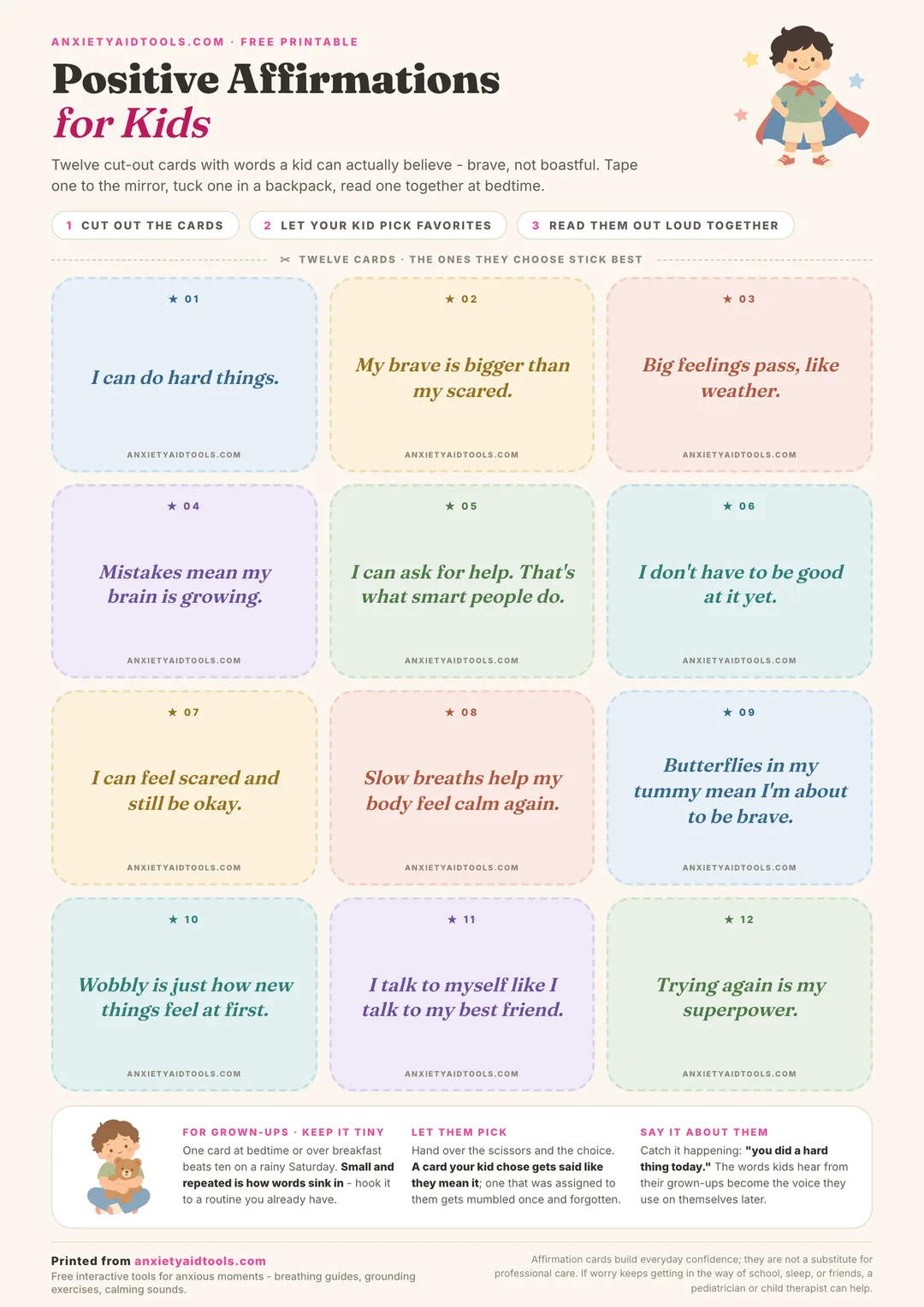 ANXIETYAIDTOOLS.COM · FREE PRINTABLE

Positive Affirmations
for Kids

Twelve cut-out cards with words a kid can actually believe - brave, not boastful. Tape one to the mirror, tuck one in a backpack, read one together at bedtime.

1 CUT OUT THE CARDS
2 LET YOUR KID PICK FAVORITES
3 READ THEM OUT LOUD TOGETHER

✂ TWELVE CARDS · THE ONES THEY CHOOSE STICK BEST

★ 01
I can do hard things.
ANXIETYAIDTOOLS.COM

★ 02
My brave is bigger than my scared.
ANXIETYAIDTOOLS.COM

★ 03
Big feelings pass, like weather.
ANXIETYAIDTOOLS.COM

★ 04
Mistakes mean my brain is growing.
ANXIETYAIDTOOLS.COM

★ 05
I can ask for help. That's what smart people do.
ANXIETYAIDTOOLS.COM

★ 06
I don't have to be good at it yet.
ANXIETYAIDTOOLS.COM

★ 07
I can feel scared and still be okay.
ANXIETYAIDTOOLS.COM

★ 08
Slow breaths help my body feel calm again.
ANXIETYAIDTOOLS.COM

★ 09
Butterflies in my tummy mean I'm about to be brave.
ANXIETYAIDTOOLS.COM

★ 10
Wobbly is just how new things feel at first.
ANXIETYAIDTOOLS.COM

★ 11
I talk to myself like I talk to my best friend.
ANXIETYAIDTOOLS.COM

★ 12
Trying again is my superpower.
ANXIETYAIDTOOLS.COM

FOR GROWN-UPS · KEEP IT TINY
One card at bedtime or over breakfast beats ten on a rainy Saturday. Small and repeated is how words sink in - hook it to a routine you already have.

LET THEM PICK
Hand over the scissors and the choice. A card your kid chose gets said like they mean it; one that was assigned to them gets mumbled once and forgotten.

SAY IT ABOUT THEM
Catch it happening: "you did a hard thing today." The words kids hear from their grown-ups become the voice they use on themselves later.

Printed from anxietyaidtools.com
Free interactive tools for anxious moments - breathing guides, grounding exercises, calming sounds.

Affirmation cards build everyday confidence; they are not a substitute for professional care. If worry keeps getting in the way of school, sleep, or friends, a pediatrician or child therapist can help.